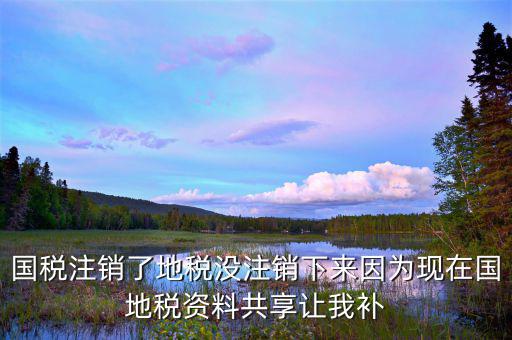 国税注销了地税没注销下来因为现在国地税资料共享让我补